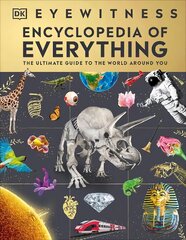 DK EYEWITNESS

ENCYCLOPEDIA OF EVERYTHING

THE ULTIMATE GUIDE TO THE WORLD AROUND YOU